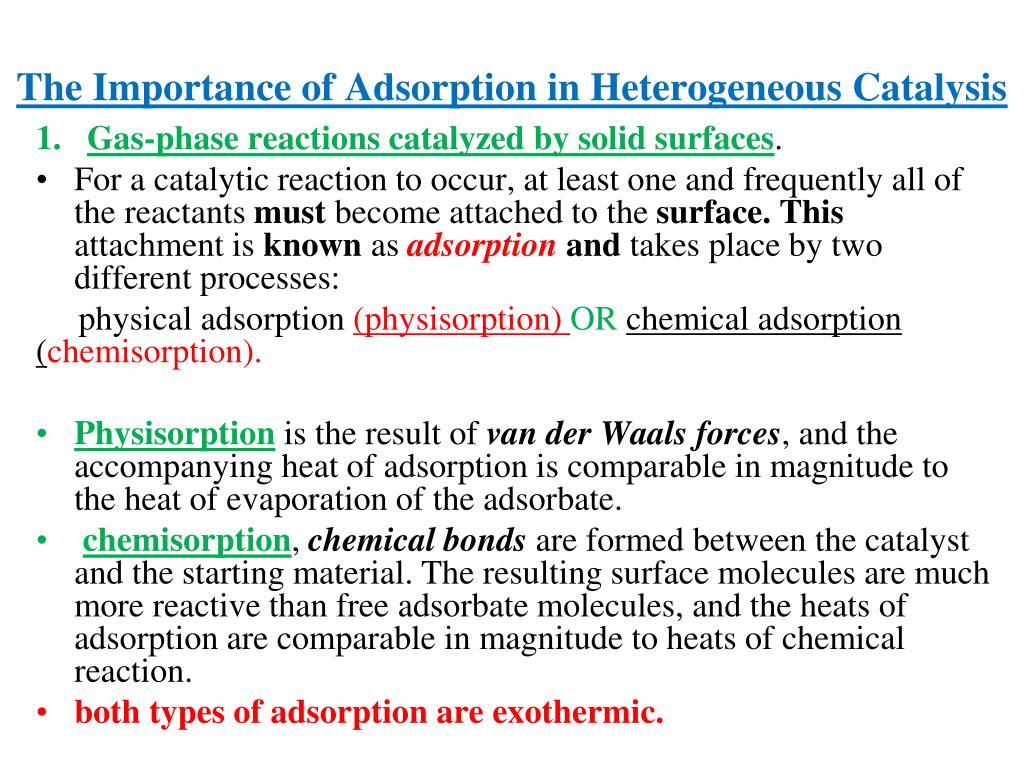 The Importance of Adsorption in Heterogeneous Catalysis

1. Gas-phase reactions catalyzed by solid surfaces.

• For a catalytic reaction to occur, at least one and frequently all of the reactants must become attached to the surface. This attachment is known as adsorption and takes place by two different processes:

physical adsorption (physisorption) OR chemical adsorption (chemisorption).

• Physisorption is the result of van der Waals forces, and the accompanying heat of adsorption is comparable in magnitude to the heat of evaporation of the adsorbate.

• chemisorption, chemical bonds are formed between the catalyst and the starting material. The resulting surface molecules are much more reactive than free adsorbate molecules, and the heats of adsorption are comparable in magnitude to heats of chemical reaction.

• both types of adsorption are exothermic.